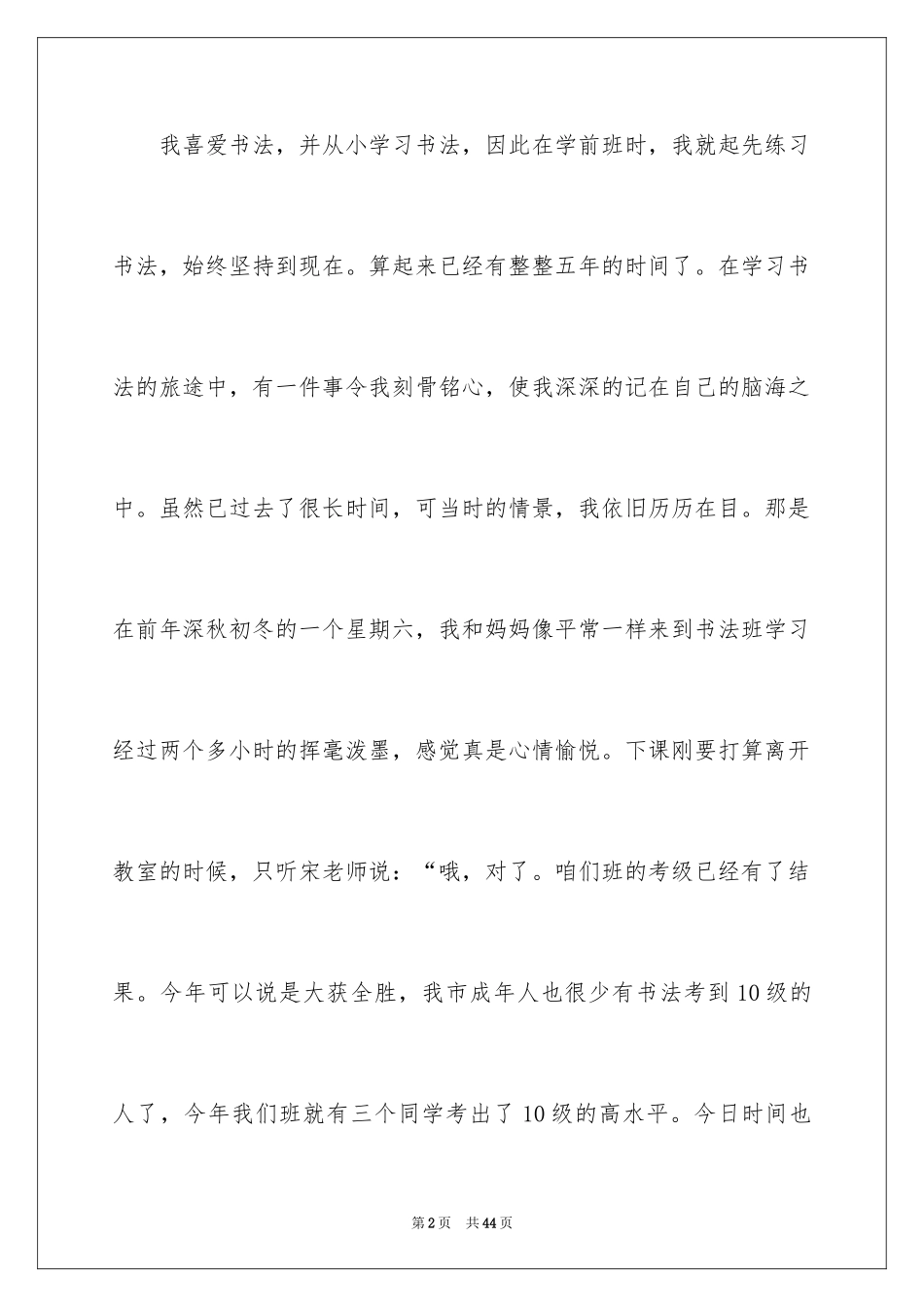 我喜爱书法，并从小学习书法，因此在学前班时，我就起先练习书法，始终坚持到现在。算起来已经有整整五年的时间了。在学习书法的旅途中，有一件事令我刻骨铭心，使我深深的记在自己的脑海之中。虽然已过去了很长时间，可当时的情景，我依旧历历在目。那是在前年深秋初冬的一个星期六，我和妈妈像平常一样来到书法班学习经过两个多小时的挥毫泼墨，感觉真是心情愉悦。下课刚要打算离开教室的时候，只听宋老师说：“哦，对了。咱们班的考级已经有了结果。今年可以说是大获全胜，我市成年人也很少有书法考到10级的人了，今年我们班就有三个同学考出了10级的高水平。今日时间也

第2页　共44页